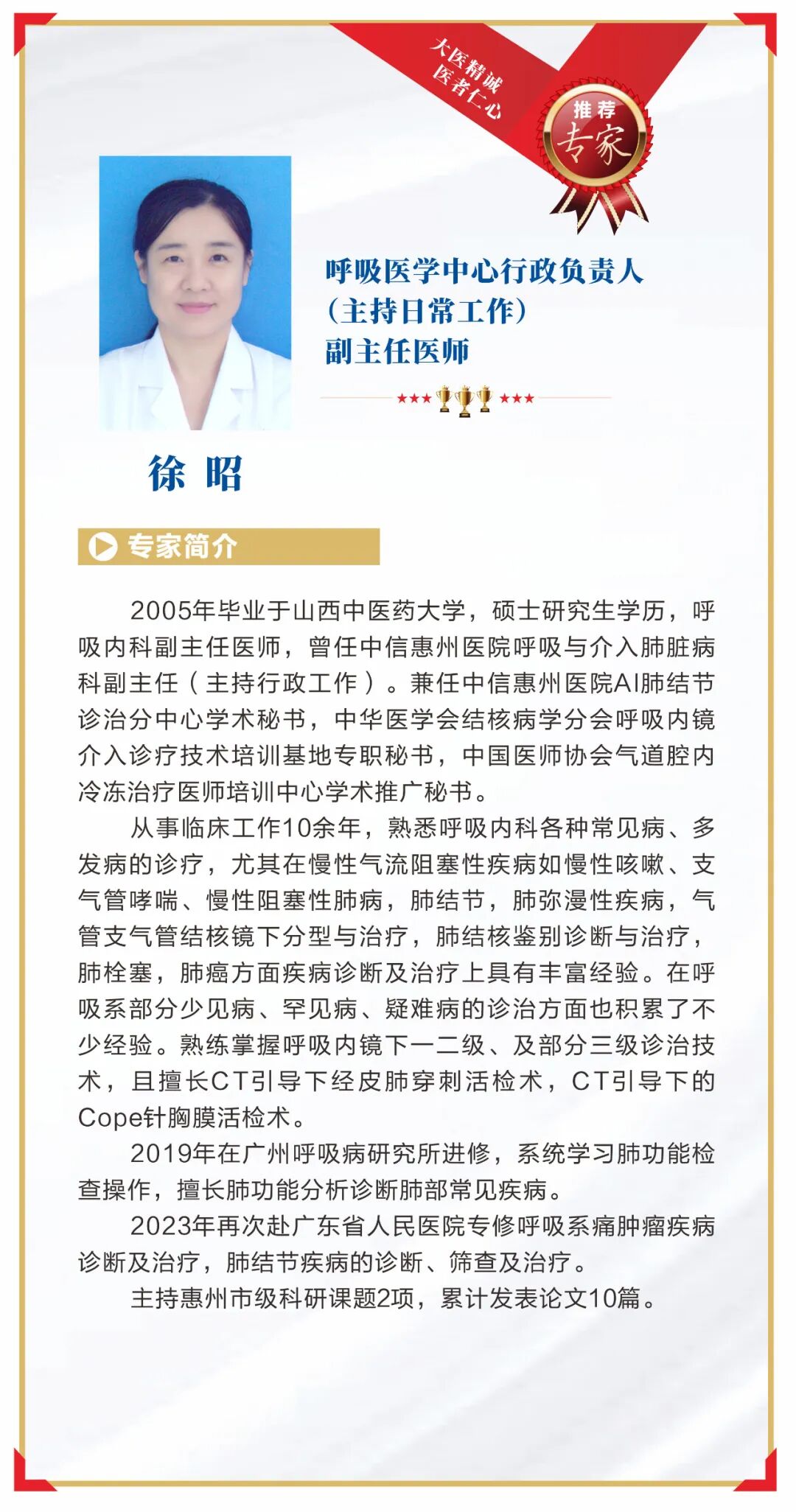 大医精诚
医者仁心

推荐
专家

呼吸医学中心行政负责人
（主持日常工作）
副主任医师

徐 昭

专家简介

2005年毕业于山西中医药大学，硕士研究生学历，呼吸内科副主任医师，曾任中信惠州医院呼吸与介入肺脏病科副主任（主持行政工作）。兼任中信惠州医院AI肺结节诊治分中心学术秘书，中华医学会结核病学分会呼吸内镜介入诊疗技术培训基地专职秘书，中国医师协会气道腔内冷冻治疗医师培训中心学术推广秘书。

从事临床工作10余年，熟悉呼吸内科各种常见病、多发病的诊疗，尤其在慢性气流阻塞性疾病如慢性咳嗽、支气管哮喘、慢性阻塞性肺病，肺结节，肺弥漫性疾病，气管支气管结核镜下分型与治疗，肺结核鉴别诊断与治疗，肺栓塞，肺癌方面疾病诊断及治疗上具有丰富经验。在呼吸系部分少见病、罕见病、疑难病的诊治方面也积累了不少经验。熟练掌握呼吸内镜下一二级、及部分三级诊治技术，且擅长CT引导下经皮肺穿刺活检术，CT引导下的Cope针胸膜活检术。

2019年在广州呼吸病研究所进修，系统学习肺功能检查操作，擅长肺功能分析诊断肺部常见疾病。

2023年再次赴广东省人民医院专修呼吸系痛肿瘤疾病诊断及治疗，肺结节疾病的诊断、筛查及治疗。

主持惠州市级科研课题2项，累计发表论文10篇。